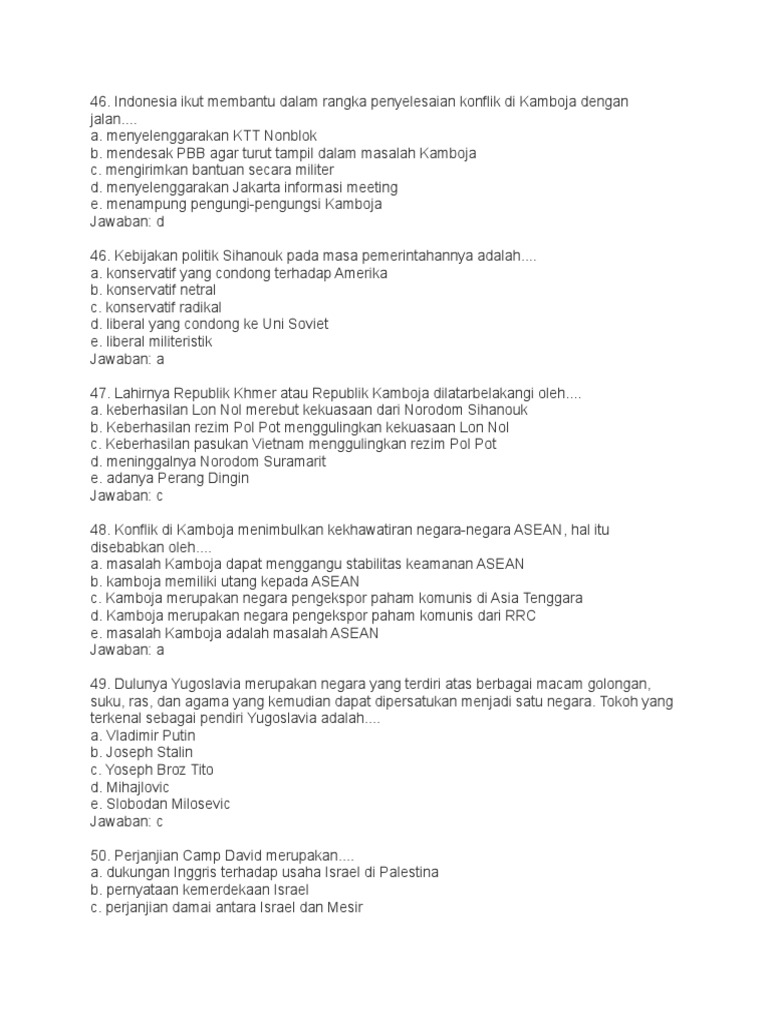 46. Indonesia ikut membantu dalam rangka penyelesaian konflik di Kamboja dengan jalan....
a. menyelenggarakan KTT Nonblok
b. mendesak PBB agar turut tampil dalam masalah Kamboja
c. mengirimkan bantuan secara militer
d. menyelenggarakan Jakarta informasi meeting
e. menampung pengungi-pengungsi Kamboja
Jawaban: d

46. Kebijakan politik Sihanouk pada masa pemerintahannya adalah....
a. konservatif yang condong terhadap Amerika
b. konservatif netral
c. konservatif radikal
d. liberal yang condong ke Uni Soviet
e. liberal militeristik
Jawaban: a

47. Lahirnya Republik Khmer atau Republik Kamboja dilatarbelakangi oleh....
a. keberhasilan Lon Nol merebut kekuasaan dari Norodom Sihanouk
b. Keberhasilan rezim Pol Pot menggulingkan kekuasaan Lon Nol
c. Keberhasilan pasukan Vietnam menggulingkan rezim Pol Pot
d. meninggalnya Norodom Suramarit
e. adanya Perang Dingin
Jawaban: c

48. Konflik di Kamboja menimbulkan kekhawatiran negara-negara ASEAN, hal itu disebabkan oleh....
a. masalah Kamboja dapat menggangu stabilitas keamanan ASEAN
b. kamboja memiliki utang kepada ASEAN
c. Kamboja merupakan negara pengekspor paham komunis di Asia Tenggara
d. Kamboja merupakan negara pengekspor paham komunis dari RRC
e. masalah Kamboja adalah masalah ASEAN
Jawaban: a

49. Dulunya Yugoslavia merupakan negara yang terdiri atas berbagai macam golongan, suku, ras, dan agama yang kemudian dapat dipersatukan menjadi satu negara. Tokoh yang terkenal sebagai pendiri Yugoslavia adalah....
a. Vladimir Putin
b. Joseph Stalin
c. Yoseph Broz Tito
d. Mihajlovic
e. Slobodan Milosevic
Jawaban: c

50. Perjanjian Camp David merupakan....
a. dukungan Inggris terhadap usaha Israel di Palestina
b. pernyataan kemerdekaan Israel
c. perjanjian damai antara Israel dan Mesir